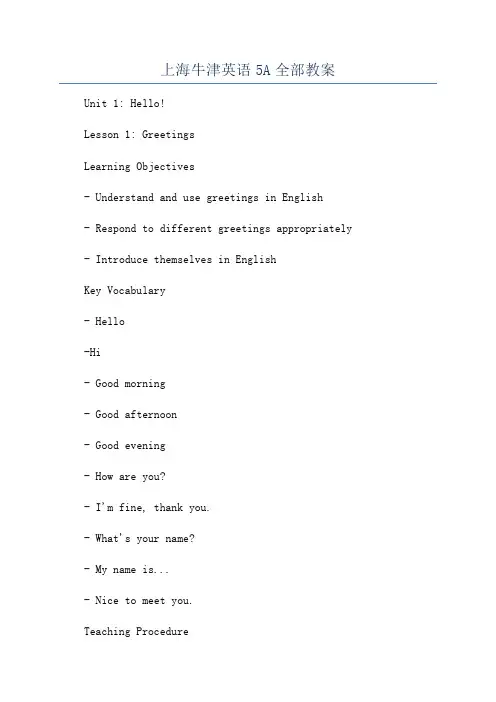 上海牛津英语 5A 全部教案

Unit 1: Hello!

Lesson 1: Greetings

Learning Objectives

- Understand and use greetings in English

- Respond to different greetings appropriately

- Introduce themselves in English

Key Vocabulary

- Hello

-Hi

- Good morning

- Good afternoon

- Good evening

- How are you?

- I'm fine, thank you.

- What's your name?

- My name is...

- Nice to meet you.

Teaching Procedure